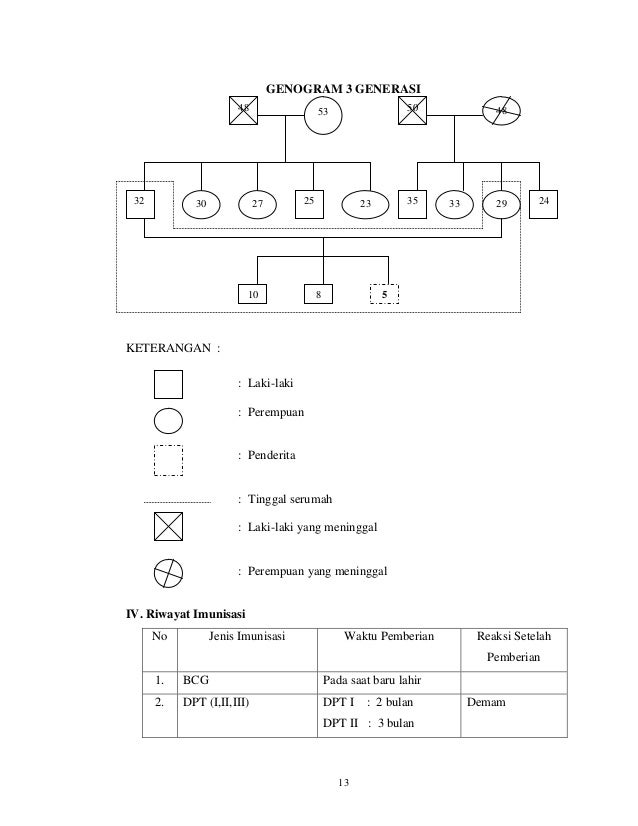 GENOGRAM 3 GENERASI

48 53 50 48

32 30 27 25 23 35 33 29 24

10 8 5

KETERANGAN :

: Laki-laki

: Perempuan

: Penderita

: Tinggal serumah

: Laki-laki yang meninggal

: Perempuan yang meninggal

IV. Riwayat Imunisasi

| No | Jenis Imunisasi | Waktu Pemberian | Reaksi Setelah Pemberian |
|---|---|---|---|
| 1. | BCG | Pada saat baru lahir | |
| 2. | DPT (I,II,III) | DPT I : 2 bulan DPT II : 3 bulan | Demam |

13